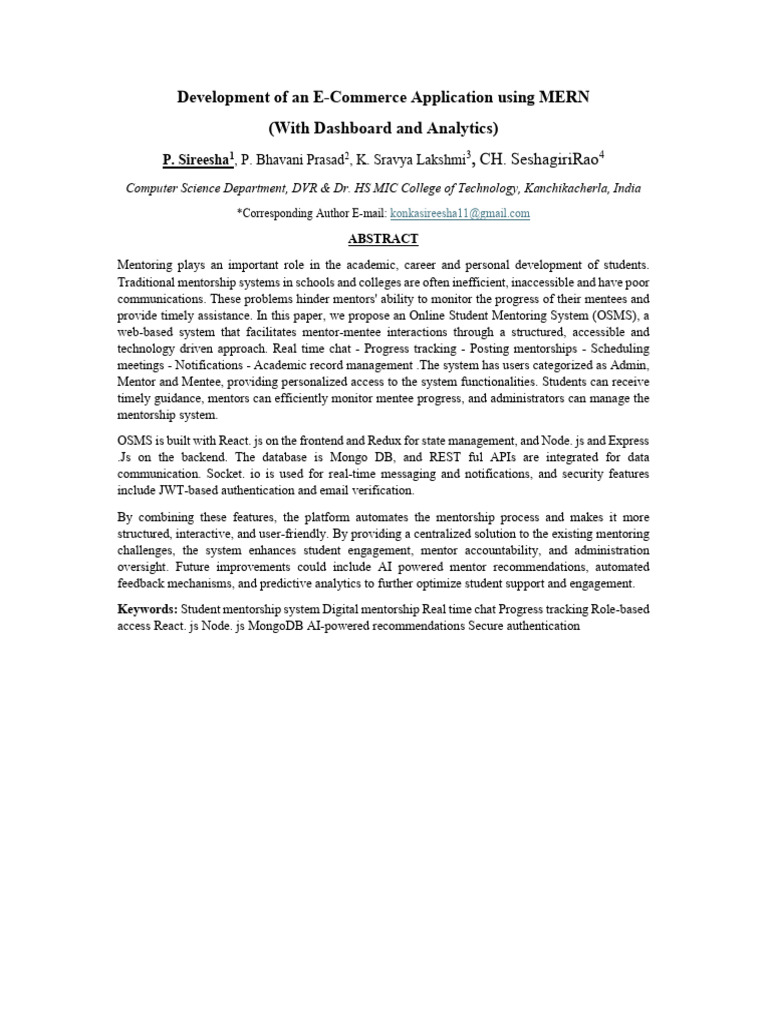 Development of an E-Commerce Application using MERN
(With Dashboard and Analytics)

P. Sireesha$^1$, P. Bhavani Prasad$^2$, K. Sravya Lakshmi$^3$, CH. SeshagiriRao$^4$

Computer Science Department, DVR & Dr. HS MIC College of Technology, Kanchikacherla, India

*Corresponding Author E-mail: konkasireesha11@gmail.com

ABSTRACT

Mentoring plays an important role in the academic, career and personal development of students. Traditional mentorship systems in schools and colleges are often inefficient, inaccessible and have poor communications. These problems hinder mentors' ability to monitor the progress of their mentees and provide timely assistance. In this paper, we propose an Online Student Mentoring System (OSMS), a web-based system that facilitates mentor-mentee interactions through a structured, accessible and technology driven approach. Real time chat - Progress tracking - Posting mentorships - Scheduling meetings - Notifications - Academic record management .The system has users categorized as Admin, Mentor and Mentee, providing personalized access to the system functionalities. Students can receive timely guidance, mentors can efficiently monitor mentee progress, and administrators can manage the mentorship system.

OSMS is built with React. js on the frontend and Redux for state management, and Node. js and Express .Js on the backend. The database is Mongo DB, and REST ful APIs are integrated for data communication. Socket. io is used for real-time messaging and notifications, and security features include JWT-based authentication and email verification.

By combining these features, the platform automates the mentorship process and makes it more structured, interactive, and user-friendly. By providing a centralized solution to the existing mentoring challenges, the system enhances student engagement, mentor accountability, and administration oversight. Future improvements could include AI powered mentor recommendations, automated feedback mechanisms, and predictive analytics to further optimize student support and engagement.

Keywords: Student mentorship system Digital mentorship Real time chat Progress tracking Role-based access React. js Node. js MongoDB AI-powered recommendations Secure authentication